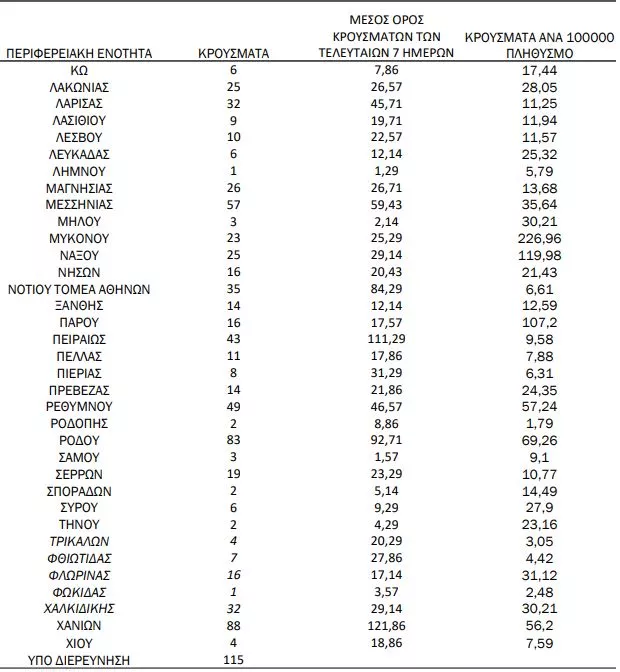 | ΠΕΡΙΦΕΡΕΙΑΚΗ ΕΝΟΤΗΤΑ | ΚΡΟΥΣΜΑΤΑ | ΜΕΣΟΣ ΟΡΟΣ ΚΡΟΥΣΜΑΤΩΝ ΤΩΝ ΤΕΛΕΥΤΑΙΩΝ 7 ΗΜΕΡΩΝ | ΚΡΟΥΣΜΑΤΑ ΑΝΑ 100000 ΠΛΗΘΥΣΜΟ |
|---|---|---|---|
| ΚΩ | 6 | 7,86 | 17,44 |
| ΛΑΚΩΝΙΑΣ | 25 | 26,57 | 28,05 |
| ΛΑΡΙΣΑΣ | 32 | 45,71 | 11,25 |
| ΛΑΣΙΘΙΟΥ | 9 | 19,71 | 11,94 |
| ΛΕΣΒΟΥ | 10 | 22,57 | 11,57 |
| ΛΕΥΚΑΔΑΣ | 6 | 12,14 | 25,32 |
| ΛΗΜΝΟΥ | 1 | 1,29 | 5,79 |
| ΜΑΓΝΗΣΙΑΣ | 26 | 26,71 | 13,68 |
| ΜΕΣΣΗΝΙΑΣ | 57 | 59,43 | 35,64 |
| ΜΗΛΟΥ | 3 | 2,14 | 30,21 |
| ΜΥΚΟΝΟΥ | 23 | 25,29 | 226,96 |
| ΝΑΞΟΥ | 25 | 29,14 | 119,98 |
| ΝΗΣΩΝ | 16 | 20,43 | 21,43 |
| ΝΟΤΙΟΥ ΤΟΜΕΑ ΑΘΗΝΩΝ | 35 | 84,29 | 6,61 |
| ΞΑΝΘΗΣ | 14 | 12,14 | 12,59 |
| ΠΑΡΟΥ | 16 | 17,57 | 107,2 |
| ΠΕΙΡΑΙΩΣ | 43 | 111,29 | 9,58 |
| ΠΕΛΛΑΣ | 11 | 17,86 | 7,88 |
| ΠΙΕΡΙΑΣ | 8 | 31,29 | 6,31 |
| ΠΡΕΒΕΖΑΣ | 14 | 21,86 | 24,35 |
| ΡΕΘΥΜΝΟΥ | 49 | 46,57 | 57,24 |
| ΡΟΔΟΠΗΣ | 2 | 8,86 | 1,79 |
| ΡΟΔΟΥ | 83 | 92,71 | 69,26 |
| ΣΑΜΟΥ | 3 | 1,57 | 9,1 |
| ΣΕΡΡΩΝ | 19 | 23,29 | 10,77 |
| ΣΠΟΡΑΔΩΝ | 2 | 5,14 | 14,49 |
| ΣΥΡΟΥ | 6 | 9,29 | 27,9 |
| ΤΗΝΟΥ | 2 | 4,29 | 23,16 |
| ΤΡΙΚΑΛΩΝ | 4 | 20,29 | 3,05 |
| ΦΘΙΩΤΙΔΑΣ | 7 | 27,86 | 4,42 |
| ΦΛΩΡΙΝΑΣ | 16 | 17,14 | 31,12 |
| ΦΩΚΙΔΑΣ | 1 | 3,57 | 2,48 |
| ΧΑΛΚΙΔΙΚΗΣ | 32 | 29,14 | 30,21 |
| ΧΑΝΙΩΝ | 88 | 121,86 | 56,2 |
| ΧΙΟΥ | 4 | 18,86 | 7,59 |
| ΥΠΟ ΔΙΕΡΕΥΝΗΣΗ | 115 | | |